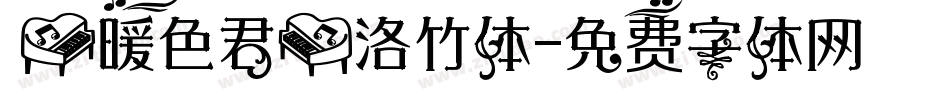 暖色君洛竹体-免费字体网